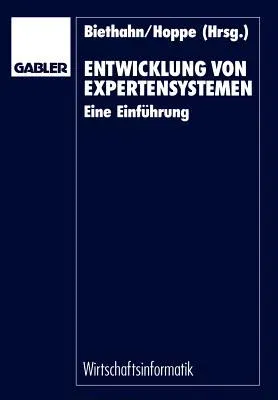 GABLER

Biethahn/Hoppe (Hrsg.)

ENTWICKLUNG VON EXPERTENSYSTEMEN

Eine Einführung

Wirtschaftsinformatik